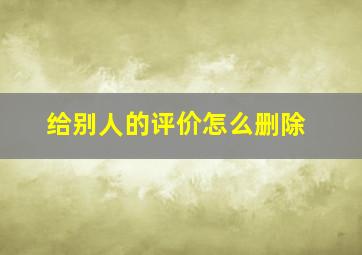 给别人的评价怎么删除